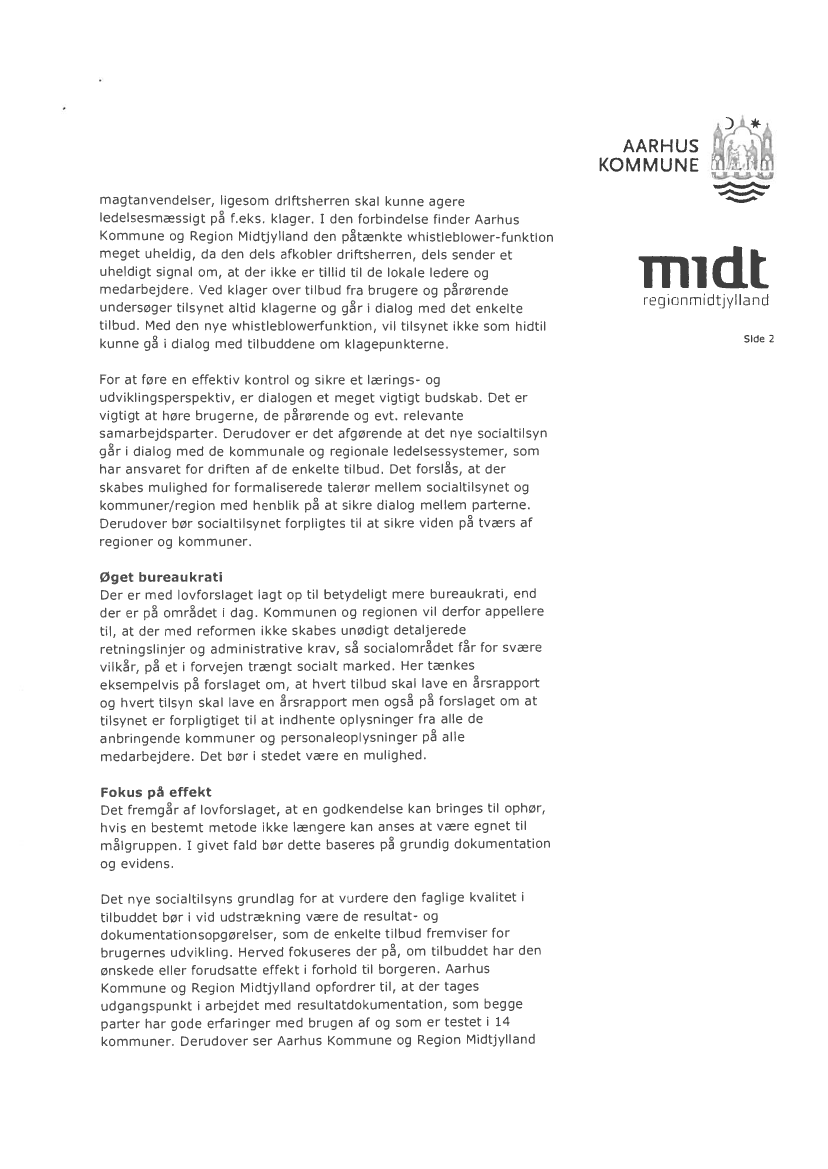 AARHUS KOMMUNE

midt
regionmidtjylland

Side 2

magtanvendelser, ligesom driftsherren skal kunne agere ledelsesmæssigt på f.eks. klager. I den forbindelse finder Aarhus Kommune og Region Midtjylland den påtænkte whistleblower-funktion meget uheldig, da den dels afkobler driftsherren, dels sender et uheldigt signal om, at der ikke er tillid til de lokale ledere og medarbejdere. Ved klager over tilbud fra brugere og pårørende undersøger tilsynet altid klagerne og går i dialog med det enkelte tilbud. Med den nye whistleblowerfunktion, vil tilsynet ikke som hidtil kunne gå i dialog med tilbuddene om klagepunkterne.

For at føre en effektiv kontrol og sikre et lærings- og udviklingsperspektiv, er dialogen et meget vigtigt budskab. Det er vigtigt at høre brugerne, de pårørende og evt. relevante samarbejdsparter. Derudover er det afgørende at det nye socialtilsyn går i dialog med de kommunale og regionale ledelsessystemer, som har ansvaret for driften af de enkelte tilbud. Det forslås, at der skabes mulighed for formaliserede talerør mellem socialtilsynet og kommuner/region med henblik på at sikre dialog mellem parterne. Derudover bør socialtilsynet forpligtes til at sikre viden på tværs af regioner og kommuner.

Øget bureaukrati
Der er med lovforslaget lagt op til betydeligt mere bureaukrati, end der er på området i dag. Kommunen og regionen vil derfor appellere til, at der med reformen ikke skabes unødigt detaljerede retningslinjer og administrative krav, så socialområdet får for svære vilkår, på et i forvejen trængt socialt marked. Her tænkes eksempelvis på forslaget om, at hvert tilbud skal lave en årsrapport og hvert tilsyn skal lave en årsrapport men også på forslaget om at tilsynet er forpligtiget til at indhente oplysninger fra alle de anbringende kommuner og personaleoplysninger på alle medarbejdere. Det bør i stedet være en mulighed.

Fokus på effekt
Det fremgår af lovforslaget, at en godkendelse kan bringes til ophør, hvis en bestemt metode ikke længere kan anses at være egnet til målgruppen. I givet fald bør dette baseres på grundig dokumentation og evidens.

Det nye socialtilsyns grundlag for at vurdere den faglige kvalitet i tilbuddet bør i vid udstrækning være de resultat- og dokumentationsopgørelser, som de enkelte tilbud fremviser for brugernes udvikling. Herved fokuseres der på, om tilbuddet har den ønskede eller forudsatte effekt i forhold til borgeren. Aarhus Kommune og Region Midtjylland opfordrer til, at der tages udgangspunkt i arbejdet med resultatdokumentation, som begge parter har gode erfaringer med brugen af og som er testet i 14 kommuner. Derudover ser Aarhus Kommune og Region Midtjylland